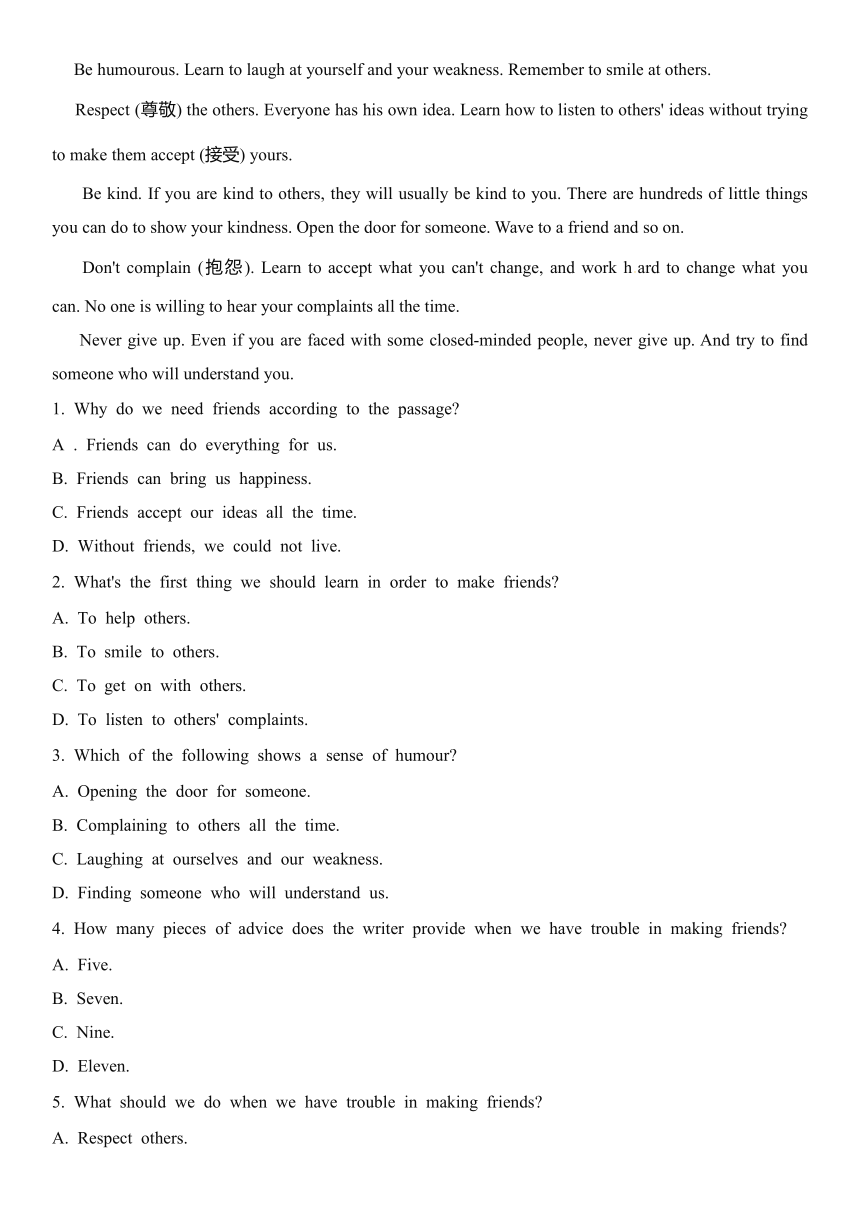 Be humourous. Learn to laugh at yourself and your weakness. Remember to smile at others.

Respect (尊敬) the others. Everyone has his own idea. Learn how to listen to others' ideas without trying to make them accept (接受) yours.

Be kind. If you are kind to others, they will usually be kind to you. There are hundreds of little things you can do to show your kindness. Open the door for someone. Wave to a friend and so on.

Don't complain (抱怨). Learn to accept what you can't change, and work h ard to change what you can. No one is willing to hear your complaints all the time.

Never give up. Even if you are faced with some closed-minded people, never give up. And try to find someone who will understand you.

1. Why do we need friends according to the passage?
A . Friends can do everything for us.
B. Friends can bring us happiness.
C. Friends accept our ideas all the time.
D. Without friends, we could not live.
2. What's the first thing we should learn in order to make friends?
A. To help others.
B. To smile to others.
C. To get on with others.
D. To listen to others' complaints.
3. Which of the following shows a sense of humour?
A. Opening the door for someone.
B. Complaining to others all the time.
C. Laughing at ourselves and our weakness.
D. Finding someone who will understand us.
4. How many pieces of advice does the writer provide when we have trouble in making friends?
A. Five.
B. Seven.
C. Nine.
D. Eleven.
5. What should we do when we have trouble in making friends?
A. Respect others.